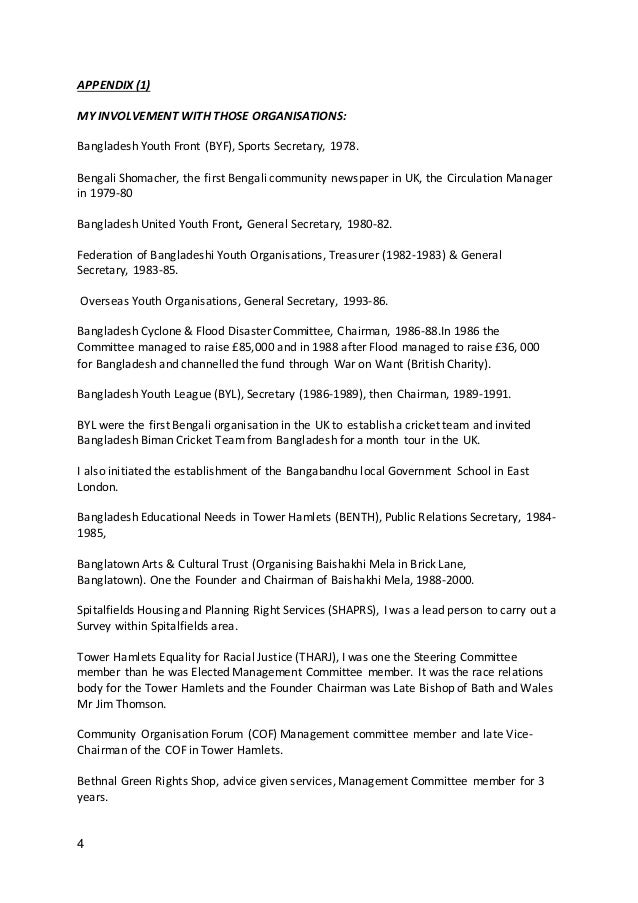 APPENDIX (1)

MY INVOLVEMENT WITH THOSE ORGANISATIONS:

Bangladesh Youth Front (BYF), Sports Secretary, 1978.

Bengali Shomacher, the first Bengali community newspaper in UK, the Circulation Manager in 1979-80

Bangladesh United Youth Front, General Secretary, 1980-82.

Federation of Bangladeshi Youth Organisations, Treasurer (1982-1983) & General Secretary, 1983-85.

Overseas Youth Organisations, General Secretary, 1993-86.

Bangladesh Cyclone & Flood Disaster Committee, Chairman, 1986-88.In 1986 the Committee managed to raise £85,000 and in 1988 after Flood managed to raise £36, 000 for Bangladesh and channelled the fund through War on Want (British Charity).

Bangladesh Youth League (BYL), Secretary (1986-1989), then Chairman, 1989-1991.

BYL were the first Bengali organisation in the UK to establish a cricket team and invited Bangladesh Biman Cricket Team from Bangladesh for a month tour in the UK.

I also initiated the establishment of the Bangabandhu local Government School in East London.

Bangladesh Educational Needs in Tower Hamlets (BENTH), Public Relations Secretary, 1984-1985,

Banglatown Arts & Cultural Trust (Organising Baishakhi Mela in Brick Lane, Banglatown). One the Founder and Chairman of Baishakhi Mela, 1988-2000.

Spitalfields Housing and Planning Right Services (SHAPRS), I was a lead person to carry out a Survey within Spitalfields area.

Tower Hamlets Equality for Racial Justice (THARJ), I was one the Steering Committee member than he was Elected Management Committee member. It was the race relations body for the Tower Hamlets and the Founder Chairman was Late Bishop of Bath and Wales Mr Jim Thomson.

Community Organisation Forum (COF) Management committee member and late Vice-Chairman of the COF in Tower Hamlets.

Bethnal Green Rights Shop, advice given services, Management Committee member for 3 years.

4